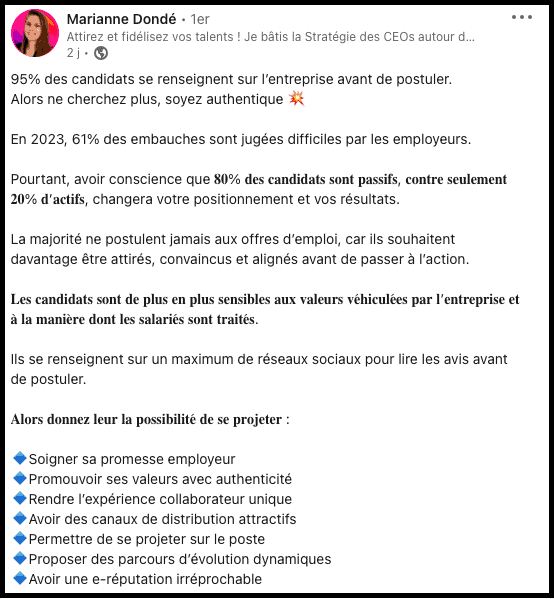 Marianne Dondé • 1er
Attirez et fidélisez vos talents ! Je bâtis la Stratégie des CEOs autour d...
2 j •

95% des candidats se renseignent sur l'entreprise avant de postuler.
Alors ne cherchez plus, soyez authentique 💥

En 2023, 61% des embauches sont jugées difficiles par les employeurs.

Pourtant, avoir conscience que 80% des candidats sont passifs, contre seulement 20% d'actifs, changera votre positionnement et vos résultats.

La majorité ne postulent jamais aux offres d'emploi, car ils souhaitent davantage être attirés, convaincus et alignés avant de passer à l'action.

Les candidats sont de plus en plus sensibles aux valeurs véhiculées par l'entreprise et à la manière dont les salariés sont traités.

Ils se renseignent sur un maximum de réseaux sociaux pour lire les avis avant de postuler.

Alors donnez leur la possibilité de se projeter :

🔷Soigner sa promesse employeur
🔷Promouvoir ses valeurs avec authenticité
🔷Rendre l'expérience collaborateur unique
🔷Avoir des canaux de distribution attractifs
🔷Permettre de se projeter sur le poste
🔷Proposer des parcours d'évolution dynamiques
🔷Avoir une e-réputation irréprochable